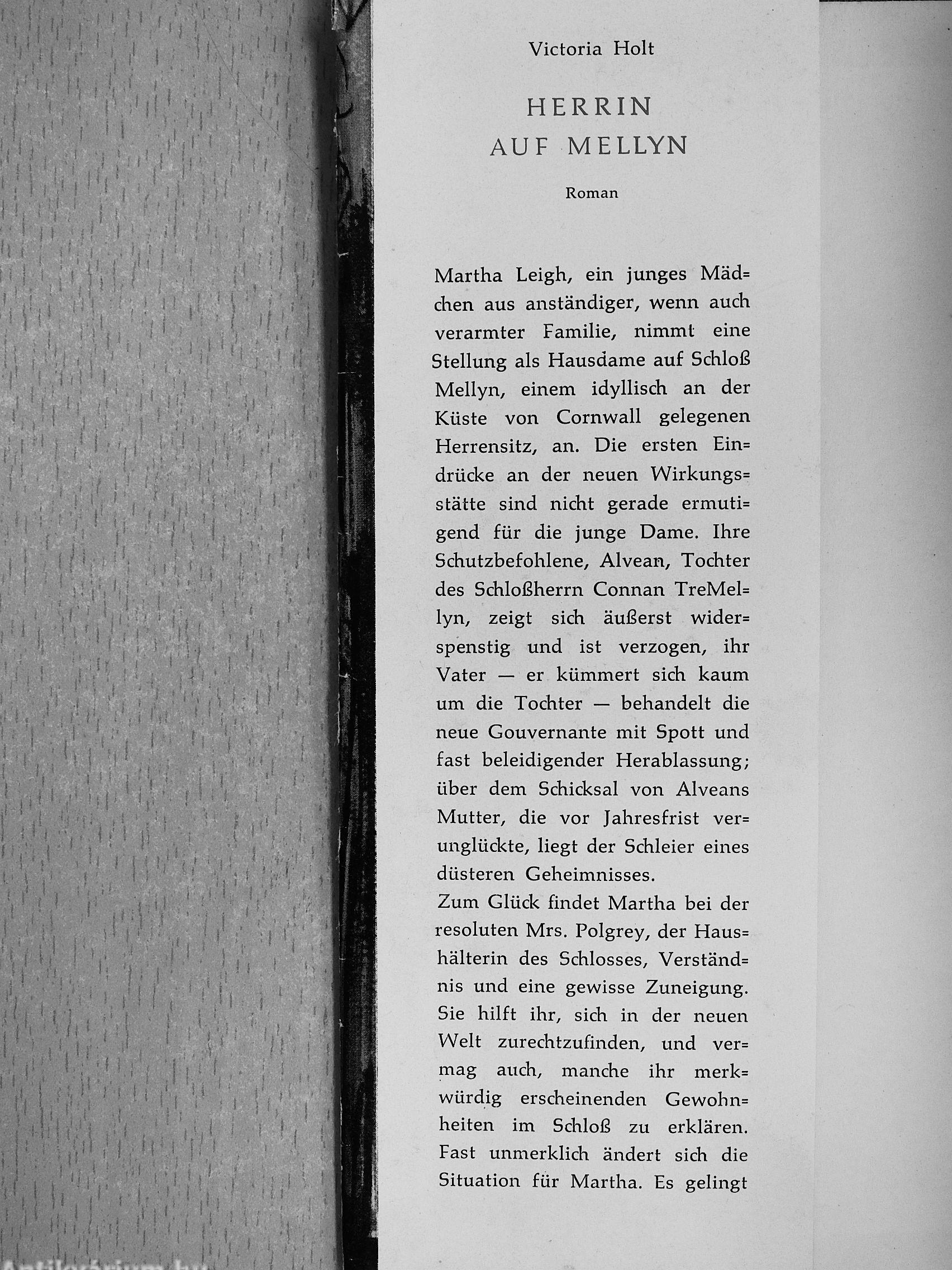 Victoria Holt

HERRIN
AUF MELLYN

Roman

Martha Leigh, ein junges Mädchen aus anständiger, wenn auch verarmter Familie, nimmt eine Stellung als Hausdame auf Schloß Mellyn, einem idyllisch an der Küste von Cornwall gelegenen Herrensitz, an. Die ersten Eindrücke an der neuen Wirkungsstätte sind nicht gerade ermutigend für die junge Dame. Ihre Schutzbefohlene, Alvean, Tochter des Schloßherrn Connan TreMellyn, zeigt sich äußerst widerspenstig und ist verzogen, ihr Vater — er kümmert sich kaum um die Tochter — behandelt die neue Gouvernante mit Spott und fast beleidigender Herablassung; über dem Schicksal von Alveans Mutter, die vor Jahresfrist verunglückte, liegt der Schleier eines düsteren Geheimnisses.
Zum Glück findet Martha bei der resoluten Mrs. Polgrey, der Haushälterin des Schlosses, Verständnis und eine gewisse Zuneigung. Sie hilft ihr, sich in der neuen Welt zurechtzufinden, und vermag auch, manche ihr merkwürdig erscheinenden Gewohnheiten im Schloß zu erklären. Fast unmerklich ändert sich die Situation für Martha. Es gelingt

Antikvárium.hu